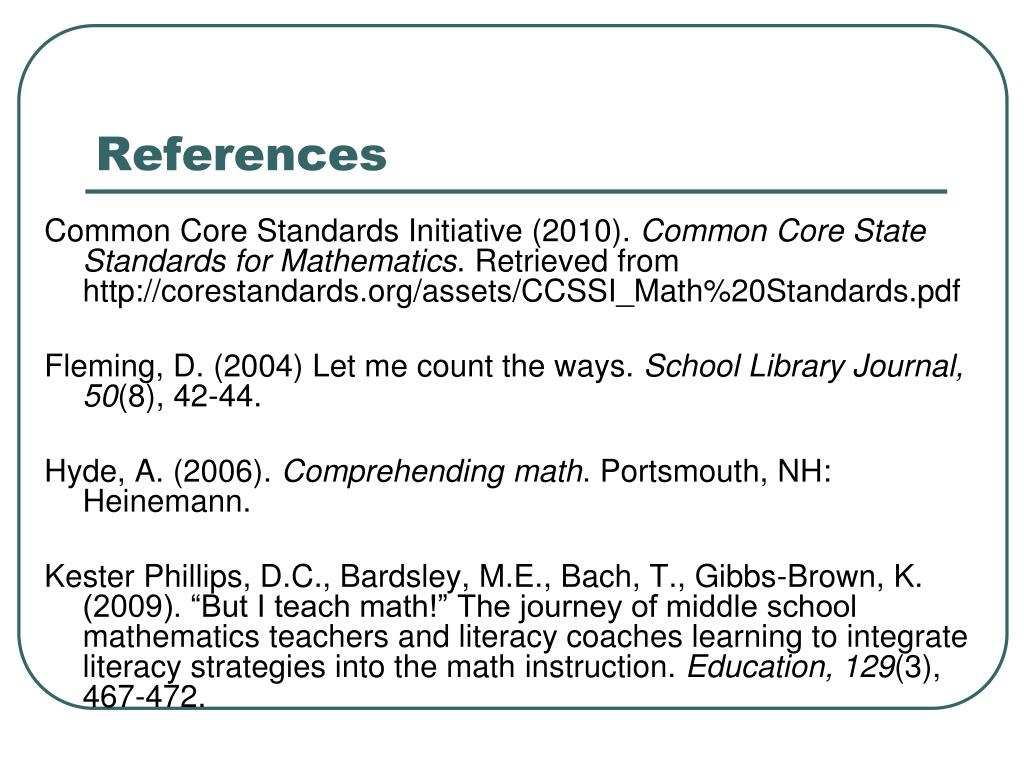 References

Common Core Standards Initiative (2010). Common Core State Standards for Mathematics. Retrieved from http://corestandards.org/assets/CCSSI_Math%20Standards.pdf

Fleming, D. (2004) Let me count the ways. School Library Journal, 50(8), 42-44.

Hyde, A. (2006). Comprehending math. Portsmouth, NH: Heinemann.

Kester Phillips, D.C., Bardsley, M.E., Bach, T., Gibbs-Brown, K. (2009). “But I teach math!” The journey of middle school mathematics teachers and literacy coaches learning to integrate literacy strategies into the math instruction. Education, 129(3), 467-472.